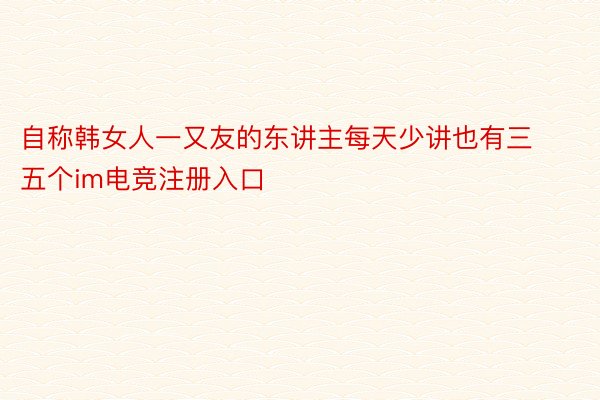 自称韩女人一又友的东讲主每天少讲也有三五个im电竞注册入口